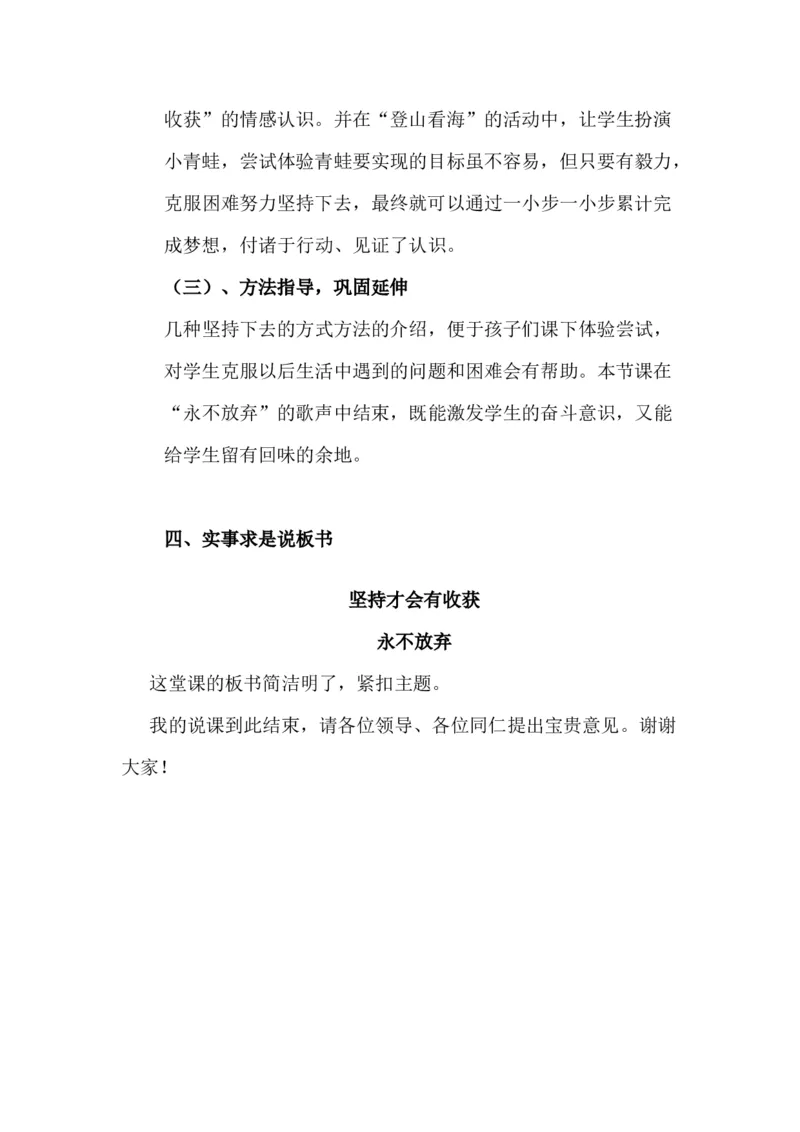 收获”的情感认识。并在“登山看海”的活动中，让学生扮演小青蛙，尝试体验青蛙要实现的目标虽不容易，但只要有毅力，克服困难努力坚持下去，最终就可以通过一小步一小步累计完成梦想，付诸于行动、见证了认识。

（三）、方法指导，巩固延伸

几种坚持下去的方式方法的介绍，便于孩子们课下体验尝试，对学生克服以后生活中遇到的问题和困难会有帮助。本节课在“永不放弃”的歌声中结束，既能激发学生的奋斗意识，又能给学生留有回味的余地。

四、实事求是说板书

坚持才会有收获

永不放弃

这堂课的板书简洁明了，紧扣主题。

我的说课到此结束，请各位领导、各位同仁提出宝贵意见。谢谢大家！